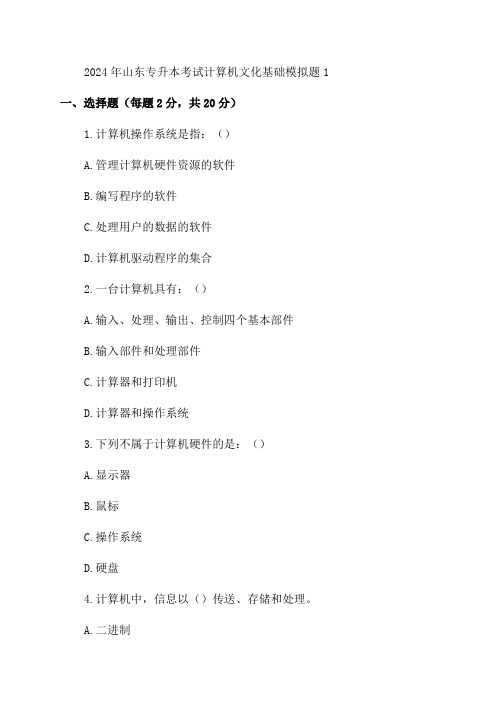 2024年山东专升本考试计算机文化基础模拟题1

一、选择题（每题2分，共20分）

1.计算机操作系统是指：（）

A.管理计算机硬件资源的软件

B.编写程序的软件

C.处理用户的数据的软件

D.计算机驱动程序的集合

2.一台计算机具有：（）

A.输入、处理、输出、控制四个基本部件

B.输入部件和处理部件

C.计算器和打印机

D.计算器和操作系统

3.下列不属于计算机硬件的是：（）

A.显示器

B.鼠标

C.操作系统

D.硬盘

4.计算机中，信息以（）传送、存储和处理。

A.二进制